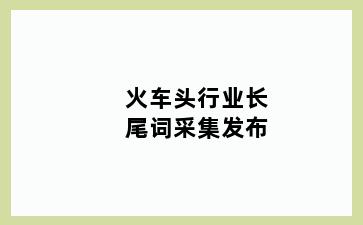 火车头行业长尾词采集发布